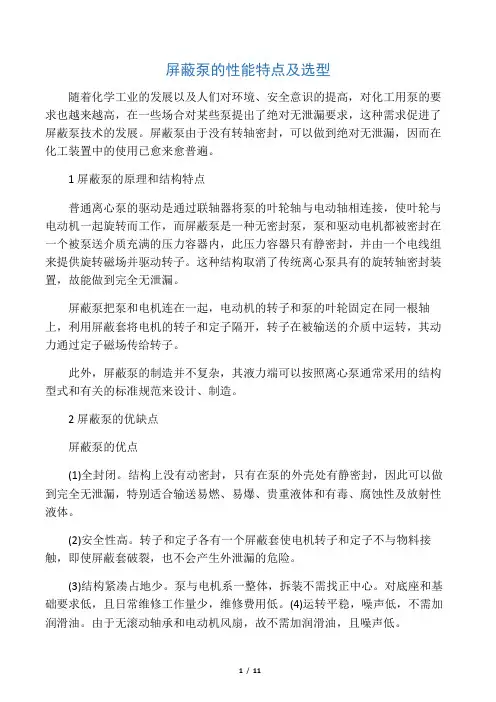 屏蔽泵的性能特点及选型

随着化学工业的发展以及人们对环境、安全意识的提高，对化工用泵的要求也越来越高，在一些场合对某些泵提出了绝对无泄漏要求，这种需求促进了屏蔽泵技术的发展。屏蔽泵由于没有转轴密封，可以做到绝对无泄漏，因而在化工装置中的使用已愈来愈普遍。

1 屏蔽泵的原理和结构特点

普通离心泵的驱动是通过联轴器将泵的叶轮轴与电动轴相连接，使叶轮与电动机一起旋转而工作，而屏蔽泵是一种无密封泵，泵和驱动电机都被密封在一个被泵送介质充满的压力容器内，此压力容器只有静密封，并由一个电线组来提供旋转磁场并驱动转子。这种结构取消了传统离心泵具有的旋转轴密封装置，故能做到完全无泄漏。

屏蔽泵把泵和电机连在一起，电动机的转子和泵的叶轮固定在同一根轴上，利用屏蔽套将电机的转子和定子隔开，转子在被输送的介质中运转，其动力通过定子磁场传给转子。

此外，屏蔽泵的制造并不复杂，其液力端可以按照离心泵通常采用的结构型式和有关的标准规范来设计、制造。

2 屏蔽泵的优缺点

屏蔽泵的优点

(1)全封闭。结构上没有动密封，只有在泵的外壳处有静密封，因此可以做到完全无泄漏，特别适合输送易燃、易爆、贵重液体和有毒、腐蚀性及放射性液体。

(2)安全性高。转子和定子各有一个屏蔽套使电机转子和定子不与物料接触，即使屏蔽套破裂，也不会产生外泄漏的危险。

(3)结构紧凑占地少。泵与电机系一整体，拆装不需找正中心。对底座和基础要求低，且日常维修工作量少，维修费用低。(4)运转平稳，噪声低，不需加润滑油。由于无滚动轴承和电动机风扇，故不需加润滑油，且噪声低。

1 / 11